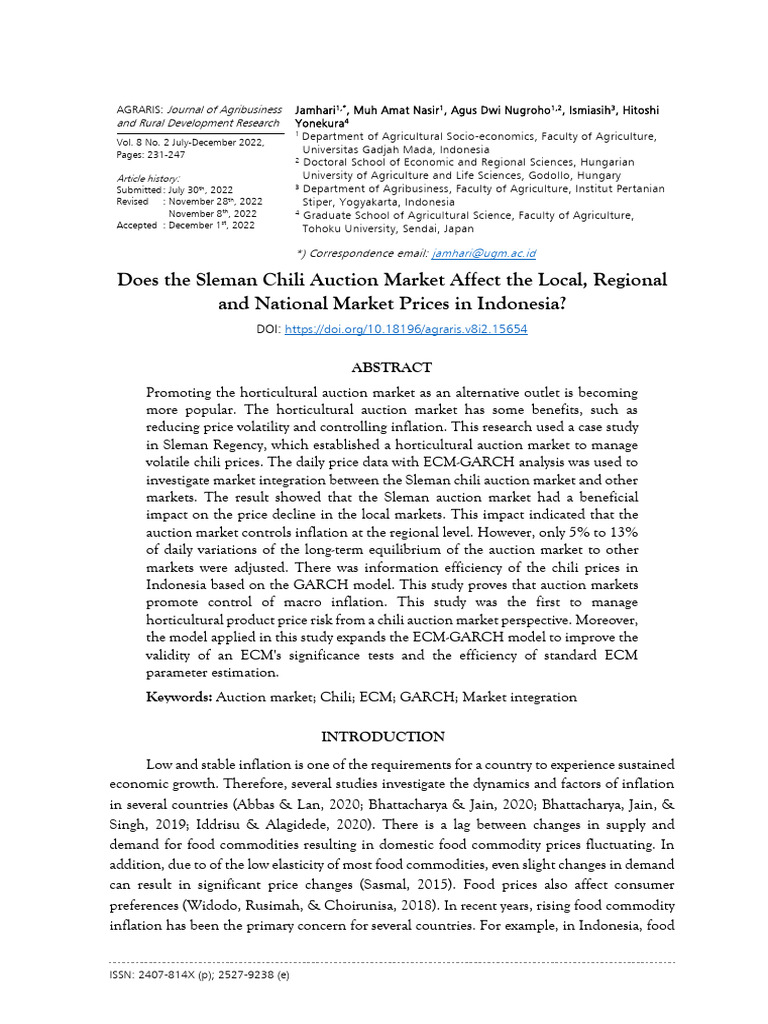 AGRARIS: Journal of Agribusiness and Rural Development Research

Vol. 8 No. 2 July-December 2022, Pages: 231-247

Article history:
Submitted : July 30th, 2022
Revised : November 28th, 2022
November 8th, 2022
Accepted : December 1st, 2022

Jamhari$^{1,*}$, Muh Amat Nasir$^{1}$, Agus Dwi Nugroho$^{1,2}$, Ismiasih$^{3}$, Hitoshi Yonekura$^{4}$

$^{1}$ Department of Agricultural Socio-economics, Faculty of Agriculture, Universitas Gadjah Mada, Indonesia
$^{2}$ Doctoral School of Economic and Regional Sciences, Hungarian University of Agriculture and Life Sciences, Godollo, Hungary
$^{3}$ Department of Agribusiness, Faculty of Agriculture, Institut Pertanian Stiper, Yogyakarta, Indonesia
$^{4}$ Graduate School of Agricultural Science, Faculty of Agriculture, Tohoku University, Sendai, Japan

*) Correspondence email: jamhari@ugm.ac.id

Does the Sleman Chili Auction Market Affect the Local, Regional and National Market Prices in Indonesia?

DOI: https://doi.org/10.18196/agraris.v8i2.15654

ABSTRACT

Promoting the horticultural auction market as an alternative outlet is becoming more popular. The horticultural auction market has some benefits, such as reducing price volatility and controlling inflation. This research used a case study in Sleman Regency, which established a horticultural auction market to manage volatile chili prices. The daily price data with ECM-GARCH analysis was used to investigate market integration between the Sleman chili auction market and other markets. The result showed that the Sleman auction market had a beneficial impact on the price decline in the local markets. This impact indicated that the auction market controls inflation at the regional level. However, only 5% to 13% of daily variations of the long-term equilibrium of the auction market to other markets were adjusted. There was information efficiency of the chili prices in Indonesia based on the GARCH model. This study proves that auction markets promote control of macro inflation. This study was the first to manage horticultural product price risk from a chili auction market perspective. Moreover, the model applied in this study expands the ECM-GARCH model to improve the validity of an ECM's significance tests and the efficiency of standard ECM parameter estimation.

Keywords: Auction market; Chili; ECM; GARCH; Market integration

INTRODUCTION

Low and stable inflation is one of the requirements for a country to experience sustained economic growth. Therefore, several studies investigate the dynamics and factors of inflation in several countries (Abbas & Lan, 2020; Bhattacharya & Jain, 2020; Bhattacharya, Jain, & Singh, 2019; Iddrisu & Alagidede, 2020). There is a lag between changes in supply and demand for food commodities resulting in domestic food commodity prices fluctuating. In addition, due to of the low elasticity of most food commodities, even slight changes in demand can result in significant price changes (Sasmal, 2015). Food prices also affect consumer preferences (Widodo, Rusimah, & Choirunisa, 2018). In recent years, rising food commodity inflation has been the primary concern for several countries. For example, in Indonesia, food

ISSN: 2407-814X (p); 2527-9238 (e)